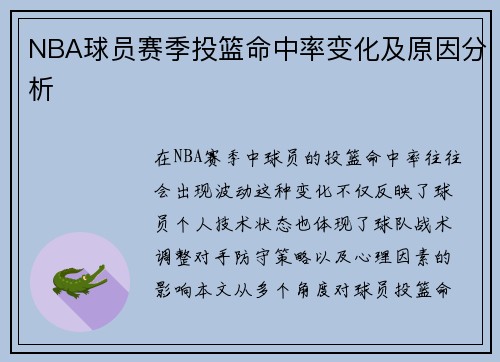 NBA球员赛季投篮命中率变化及原因分析

在NBA赛季中球员的投篮命中率往往会出现波动这种变化不仅反映了球员个人技术状态也体现了球队战术调整对手防守策略以及心理因素的影响本文从多个角度对球员投篮命